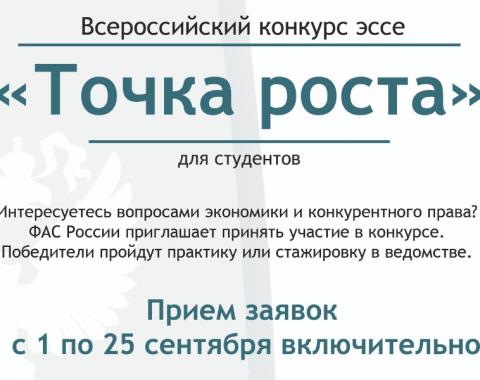 Всероссийский конкурс эссе

«Точка роста»

для студентов

Интересуетесь вопросами экономики и конкурентного права? ФАС России приглашает принять участие в конкурсе. Победители пройдут практику или стажировку в ведомстве.

Прием заявок с 1 по 25 сентября включительно